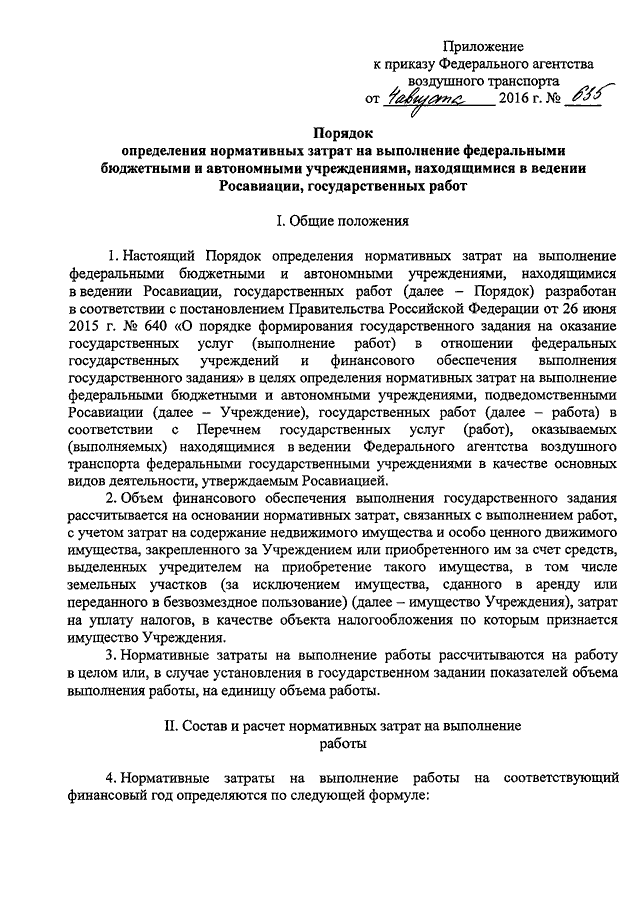 Приложение
к приказу Федерального агентства
воздушного транспорта
от 4 августа 2016 г. № 635

Порядок
определения нормативных затрат на выполнение федеральными бюджетными и автономными учреждениями, находящимися в ведении Росавиации, государственных работ

I. Общие положения

1. Настоящий Порядок определения нормативных затрат на выполнение федеральными бюджетными и автономными учреждениями, находящимися в ведении Росавиации, государственных работ (далее – Порядок) разработан в соответствии с постановлением Правительства Российской Федерации от 26 июня 2015 г. № 640 «О порядке формирования государственного задания на оказание государственных услуг (выполнение работ) в отношении федеральных государственных учреждений и финансового обеспечения выполнения государственного задания» в целях определения нормативных затрат на выполнение федеральными бюджетными и автономными учреждениями, подведомственными Росавиации (далее – Учреждение), государственных работ (далее – работа) в соответствии с Перечнем государственных услуг (работ), оказываемых (выполняемых) находящимися в ведении Федерального агентства воздушного транспорта федеральными государственными учреждениями в качестве основных видов деятельности, утверждаемым Росавиацией.

2. Объем финансового обеспечения выполнения государственного задания рассчитывается на основании нормативных затрат, связанных с выполнением работ, с учетом затрат на содержание недвижимого имущества и особо ценного движимого имущества, закрепленного за Учреждением или приобретенного им за счет средств, выделенных учредителем на приобретение такого имущества, в том числе земельных участков (за исключением имущества, сданного в аренду или переданного в безвозмездное пользование) (далее – имущество Учреждения), затрат на уплату налогов, в качестве объекта налогообложения по которым признается имущество Учреждения.

3. Нормативные затраты на выполнение работы рассчитываются на работу в целом или, в случае установления в государственном задании показателей объема выполнения работы, на единицу объема работы.

II. Состав и расчет нормативных затрат на выполнение работы

4. Нормативные затраты на выполнение работы на соответствующий финансовый год определяются по следующей формуле: